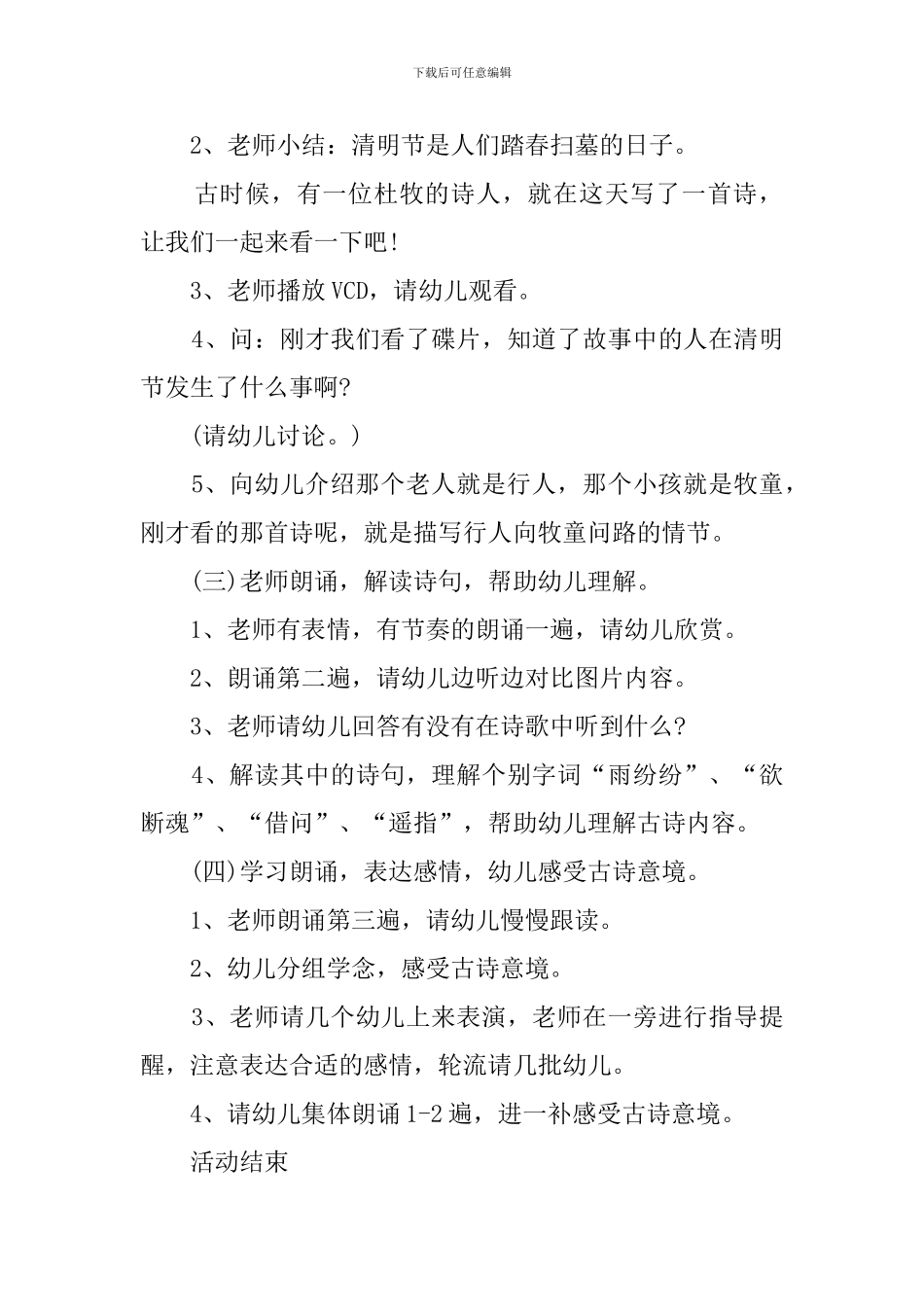 下载后可任意编辑

2、老师小结：清明节是人们踏春扫墓的日子。

古时候，有一位杜牧的诗人，就在这天写了一首诗，让我们一起来看一下吧!

3、老师播放VCD，请幼儿观看。

4、问：刚才我们看了碟片，知道了故事中的人在清明节发生了什么事啊?

(请幼儿讨论。)

5、向幼儿介绍那个老人就是行人，那个小孩就是牧童，刚才看的那首诗呢，就是描写行人向牧童问路的情节。

(三)老师朗诵，解读诗句，帮助幼儿理解。

1、老师有表情，有节奏的朗诵一遍，请幼儿欣赏。

2、朗诵第二遍，请幼儿边听边对比图片内容。

3、老师请幼儿回答有没有在诗歌中听到什么?

4、解读其中的诗句，理解个别字词“雨纷纷”、“欲断魂”、“借问”、“遥指”，帮助幼儿理解古诗内容。

(四)学习朗诵，表达感情，幼儿感受古诗意境。

1、老师朗诵第三遍，请幼儿慢慢跟读。

2、幼儿分组学念，感受古诗意境。

3、老师请几个幼儿上来表演，老师在一旁进行指导提醒，注意表达合适的感情，轮流请几批幼儿。

4、请幼儿集体朗诵1-2遍，进一补感受古诗意境。

活动结束